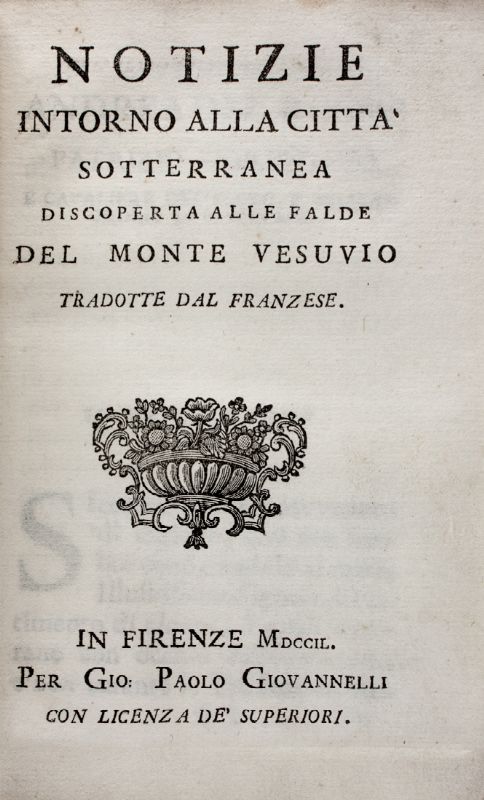 NOTIZIE
INTORNO ALLA CITTA'
SOTTERRANEA
DISCOPERTA ALLE FALDE
DEL MONTE VESUVIO
TRADOTTE DAL FRANZESE.

IN FIRENZE MDCCIL.
PER GIO: PAOLO GIOVANNELLI
CON LICENZA DE' SUPERIORI.